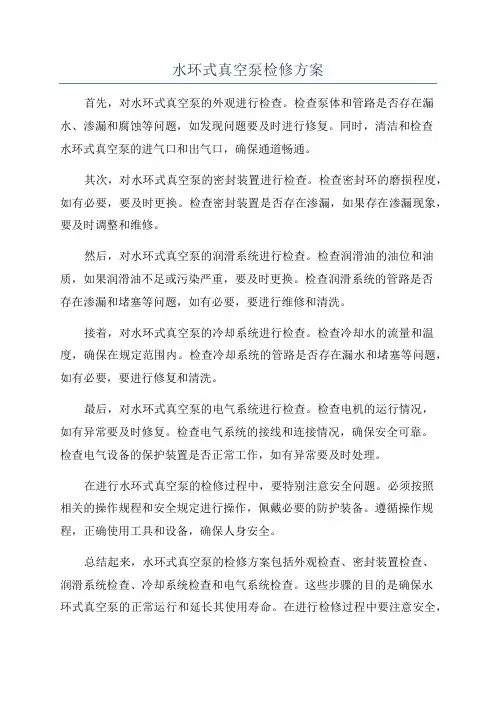 水环式真空泵检修方案

首先，对水环式真空泵的外观进行检查。检查泵体和管路是否存在漏水、渗漏和腐蚀等问题，如发现问题要及时进行修复。同时，清洁和检查水环式真空泵的进气口和出气口，确保通道畅通。

其次，对水环式真空泵的密封装置进行检查。检查密封环的磨损程度，如有必要，要及时更换。检查密封装置是否存在渗漏，如果存在渗漏现象，要及时调整和维修。

然后，对水环式真空泵的润滑系统进行检查。检查润滑油的油位和油质，如果润滑油不足或污染严重，要及时更换。检查润滑系统的管路是否存在渗漏和堵塞等问题，如有必要，要进行维修和清洗。

接着，对水环式真空泵的冷却系统进行检查。检查冷却水的流量和温度，确保在规定范围内。检查冷却系统的管路是否存在漏水和堵塞等问题，如有必要，要进行修复和清洗。

最后，对水环式真空泵的电气系统进行检查。检查电机的运行情况，如有异常要及时修复。检查电气系统的接线和连接情况，确保安全可靠。检查电气设备的保护装置是否正常工作，如有异常要及时处理。

在进行水环式真空泵的检修过程中，要特别注意安全问题。必须按照相关的操作规程和安全规定进行操作，佩戴必要的防护装备。遵循操作规程，正确使用工具和设备，确保人身安全。

总结起来，水环式真空泵的检修方案包括外观检查、密封装置检查、润滑系统检查、冷却系统检查和电气系统检查。这些步骤的目的是确保水环式真空泵的正常运行和延长其使用寿命。在进行检修过程中要注意安全，